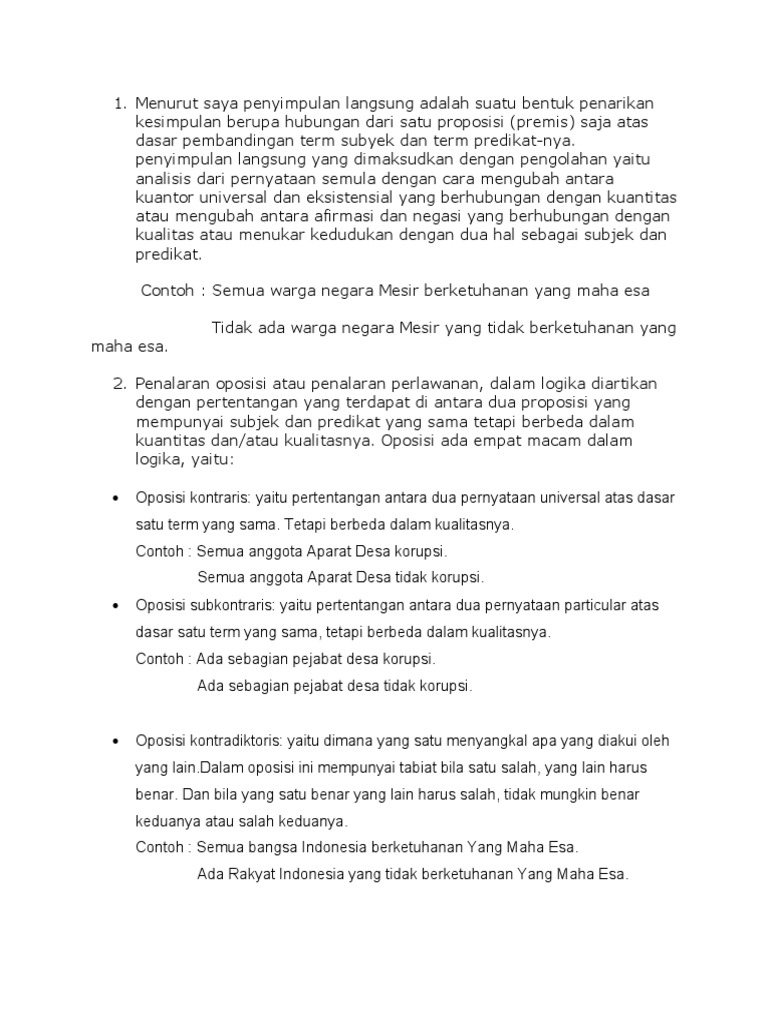 1. Menurut saya penyimpulan langsung adalah suatu bentuk penarikan kesimpulan berupa hubungan dari satu proposisi (premis) saja atas dasar pembandingan term subyek dan term predikat-nya. penyimpulan langsung yang dimaksudkan dengan pengolahan yaitu analisis dari pernyataan semula dengan cara mengubah antara kuantor universal dan eksistensial yang berhubungan dengan kuantitas atau mengubah antara afirmasi dan negasi yang berhubungan dengan kualitas atau menukar kedudukan dengan dua hal sebagai subjek dan predikat.

Contoh : Semua warga negara Mesir berketuhanan yang maha esa

Tidak ada warga negara Mesir yang tidak berketuhanan yang maha esa.

2. Penalaran oposisi atau penalaran perlawanan, dalam logika diartikan dengan pertentangan yang terdapat di antara dua proposisi yang mempunyai subjek dan predikat yang sama tetapi berbeda dalam kuantitas dan/atau kualitasnya. Oposisi ada empat macam dalam logika, yaitu:

• Oposisi kontraris: yaitu pertentangan antara dua pernyataan universal atas dasar satu term yang sama. Tetapi berbeda dalam kualitasnya.
Contoh : Semua anggota Aparat Desa korupsi.
Semua anggota Aparat Desa tidak korupsi.

• Oposisi subkontraris: yaitu pertentangan antara dua pernyataan particular atas dasar satu term yang sama, tetapi berbeda dalam kualitasnya.
Contoh : Ada sebagian pejabat desa korupsi.
Ada sebagian pejabat desa tidak korupsi.

• Oposisi kontradiktoris: yaitu dimana yang satu menyangkal apa yang diakui oleh yang lain.Dalam oposisi ini mempunyai tabiat bila satu salah, yang lain harus benar. Dan bila yang satu benar yang lain harus salah, tidak mungkin benar keduanya atau salah keduanya.
Contoh : Semua bangsa Indonesia berketuhanan Yang Maha Esa.
Ada Rakyat Indonesia yang tidak berketuhanan Yang Maha Esa.